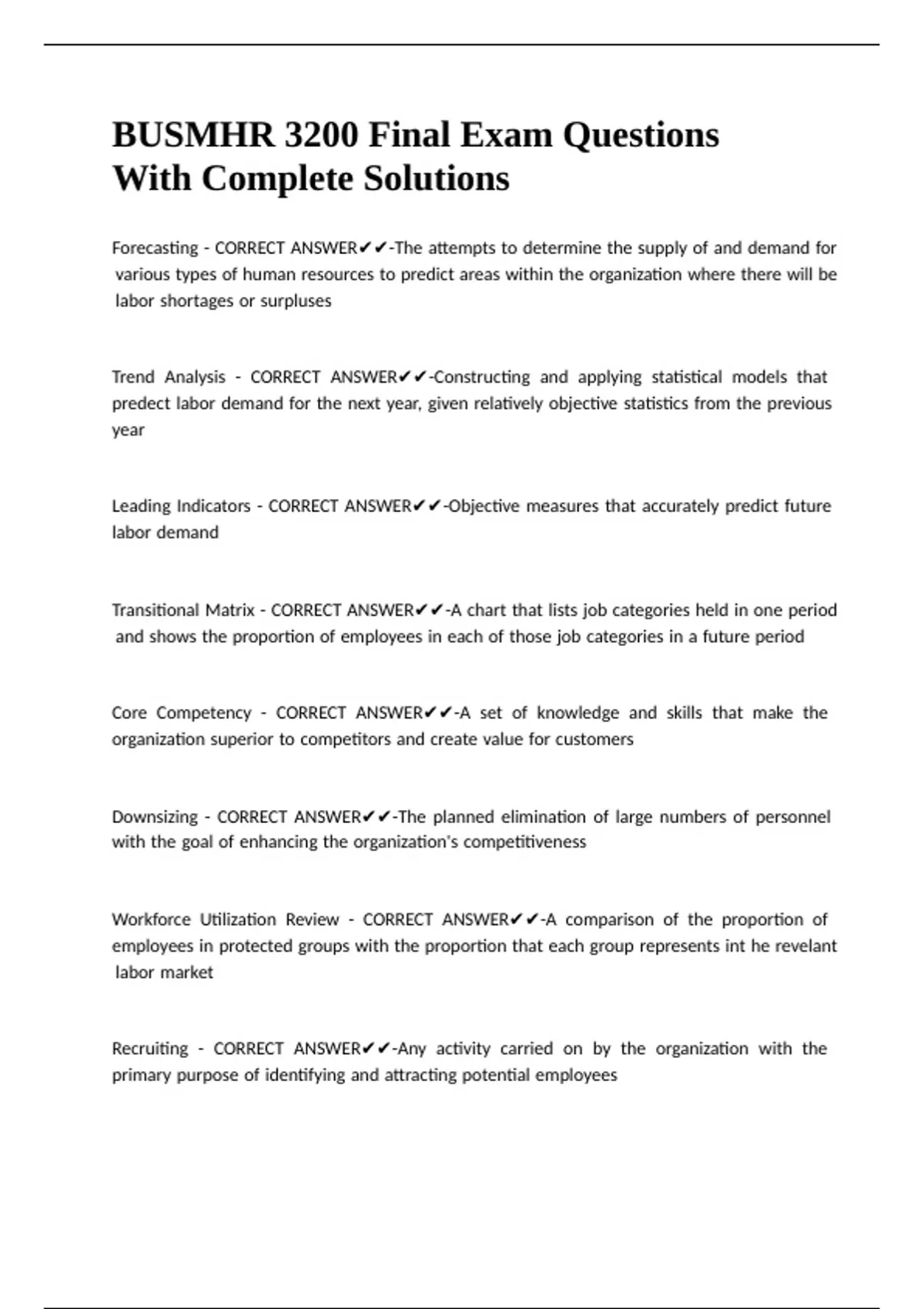 BUSMHR 3200 Final Exam Questions With Complete Solutions

Forecasting - CORRECT ANSWER✔✔-The attempts to determine the supply of and demand for various types of human resources to predict areas within the organization where there will be labor shortages or surpluses

Trend Analysis - CORRECT ANSWER✔✔-Constructing and applying statistical models that predect labor demand for the next year, given relatively objective statistics from the previous year

Leading Indicators - CORRECT ANSWER✔✔-Objective measures that accurately predict future labor demand

Transitional Matrix - CORRECT ANSWER✔✔-A chart that lists job categories held in one period and shows the proportion of employees in each of those job categories in a future period

Core Competency - CORRECT ANSWER✔✔-A set of knowledge and skills that make the organization superior to competitors and create value for customers

Downsizing - CORRECT ANSWER✔✔-The planned elimination of large numbers of personnel with the goal of enhancing the organization's competitiveness

Workforce Utilization Review - CORRECT ANSWER✔✔-A comparison of the proportion of employees in protected groups with the proportion that each group represents int he revelant labor market

Recruiting - CORRECT ANSWER✔✔-Any activity carried on by the organization with the primary purpose of identifying and attracting potential employees